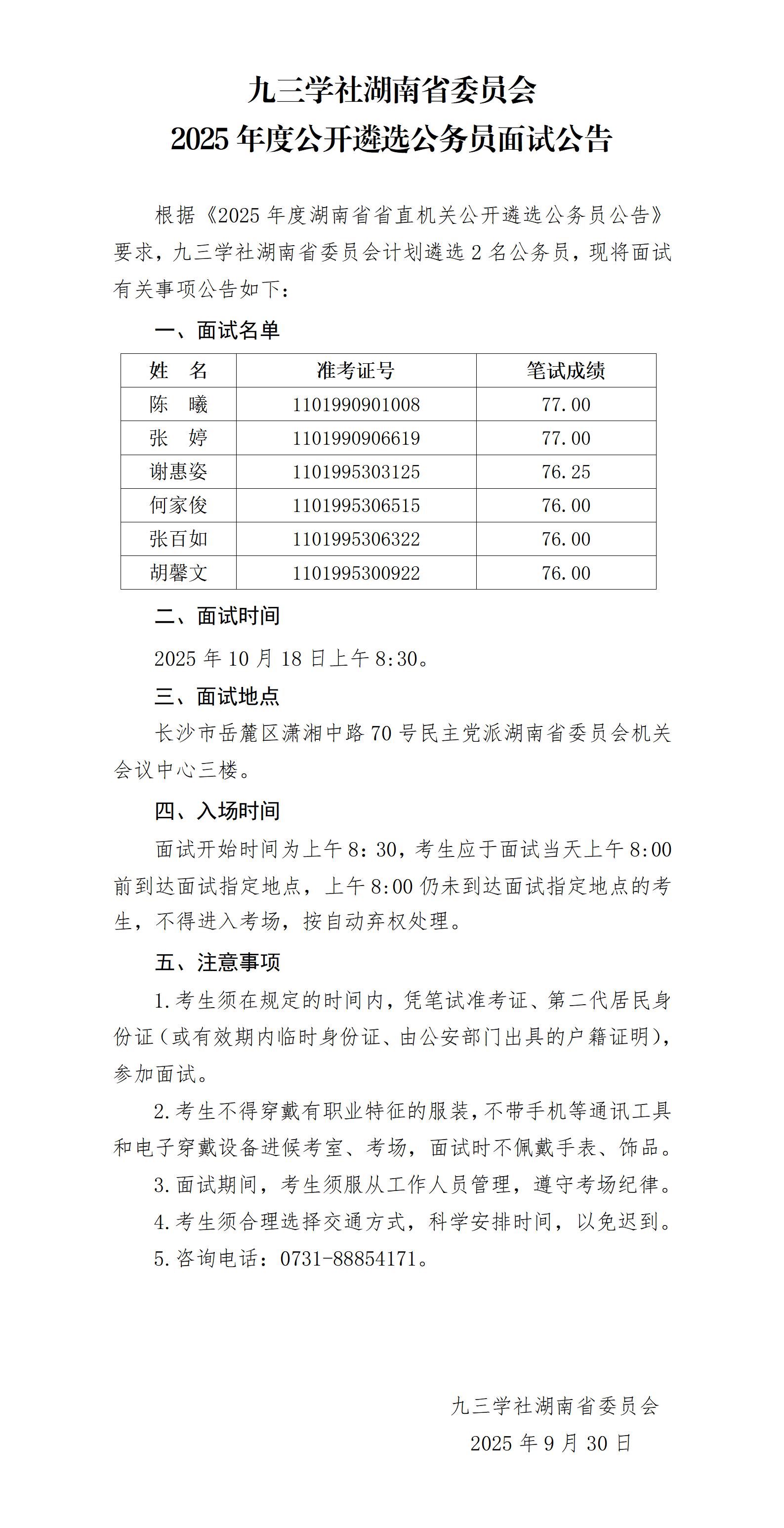 九三学社湖南省委员会
2025 年度公开遴选公务员面试公告

根据《2025 年度湖南省省直机关公开遴选公务员公告》要求，九三学社湖南省委员会计划遴选 2 名公务员，现将面试有关事项公告如下：

一、面试名单

| 姓　名 | 准考证号 | 笔试成绩 |
|---|---|---|
| 陈　曦 | 1101990901008 | 77.00 |
| 张　婷 | 1101990906619 | 77.00 |
| 谢惠姿 | 1101995303125 | 76.25 |
| 何家俊 | 1101995306515 | 76.00 |
| 张百如 | 1101995306322 | 76.00 |
| 胡馨文 | 1101995300922 | 76.00 |

二、面试时间

2025 年 10 月 18 日上午 8:30。

三、面试地点

长沙市岳麓区潇湘中路 70 号民主党派湖南省委员会机关会议中心三楼。

四、入场时间

面试开始时间为上午 8：30，考生应于面试当天上午 8:00 前到达面试指定地点，上午 8:00 仍未到达面试指定地点的考生，不得进入考场，按自动弃权处理。

五、注意事项

1.考生须在规定的时间内，凭笔试准考证、第二代居民身份证（或有效期内临时身份证、由公安部门出具的户籍证明），参加面试。

2.考生不得穿戴有职业特征的服装，不带手机等通讯工具和电子穿戴设备进候考室、考场，面试时不佩戴手表、饰品。

3.面试期间，考生须服从工作人员管理，遵守考场纪律。

4.考生须合理选择交通方式，科学安排时间，以免迟到。

5.咨询电话：0731-88854171。

九三学社湖南省委员会
2025 年 9 月 30 日